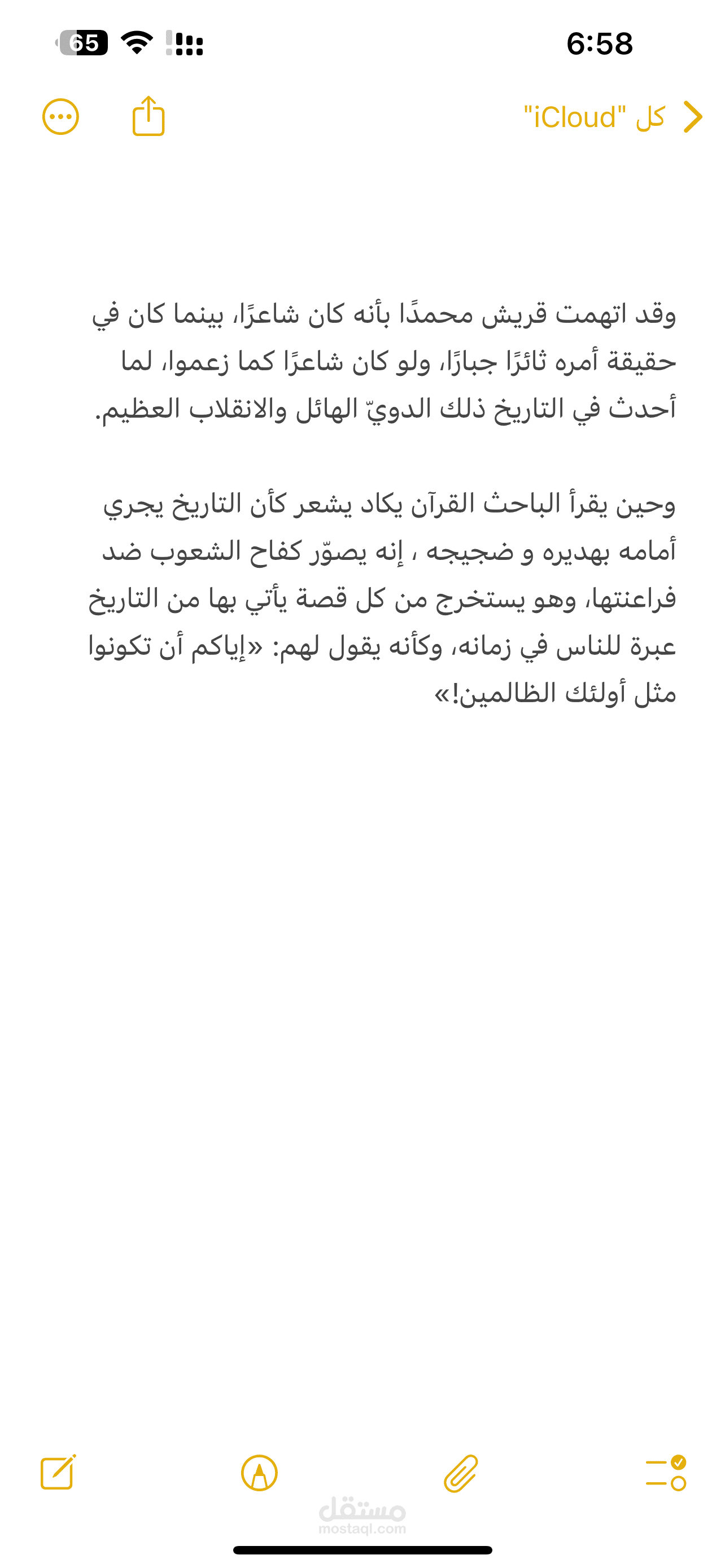 6:58
65

كل "iCloud"

وقد اتهمت قريش محمدًا بأنه كان شاعرًا، بينما كان في حقيقة أمره ثائرًا جبارًا، ولو كان شاعرًا كما زعموا، لما أحدث في التاريخ ذلك الدويّ الهائل والانقلاب العظيم.

وحين يقرأ الباحث القرآن يكاد يشعر كأن التاريخ يجري أمامه بهديره و ضجيجه ، إنه يصوّر كفاح الشعوب ضد فراعنتها، وهو يستخرج من كل قصة يأتي بها من التاريخ عبرة للناس في زمانه، وكأنه يقول لهم: «إياكم أن تكونوا مثل أولئك الظالمين!»

مستقل
mostaql.com